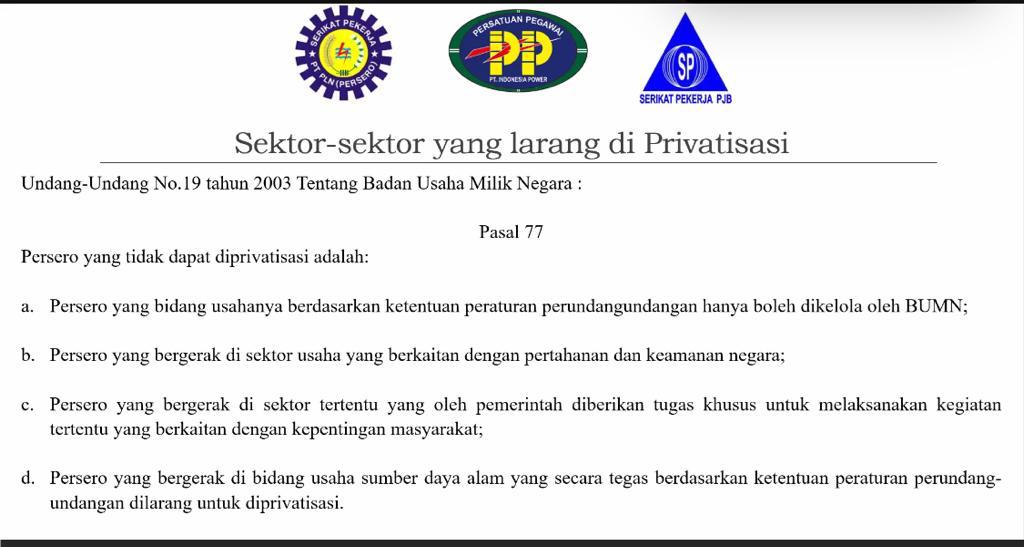 SERIKAT PEKERJA PT PLN (PERSERO)

PERSATUAN PEGAWAI PP PT. INDONESIA POWER

SP SERIKAT PEKERJA PJB

Sektor-sektor yang larang di Privatisasi

Undang-Undang No.19 tahun 2003 Tentang Badan Usaha Milik Negara :

Pasal 77

Persero yang tidak dapat diprivatisasi adalah:

a. Persero yang bidang usahanya berdasarkan ketentuan peraturan perundangundangan hanya boleh dikelola oleh BUMN;

b. Persero yang bergerak di sektor usaha yang berkaitan dengan pertahanan dan keamanan negara;

c. Persero yang bergerak di sektor tertentu yang oleh pemerintah diberikan tugas khusus untuk melaksanakan kegiatan tertentu yang berkaitan dengan kepentingan masyarakat;

d. Persero yang bergerak di bidang usaha sumber daya alam yang secara tegas berdasarkan ketentuan peraturan perundang-undangan dilarang untuk diprivatisasi.